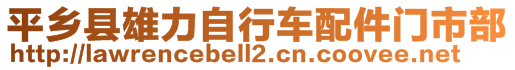 平乡县雄力自行车配件门市部
http://lawrencebell2.cn.coovee.net